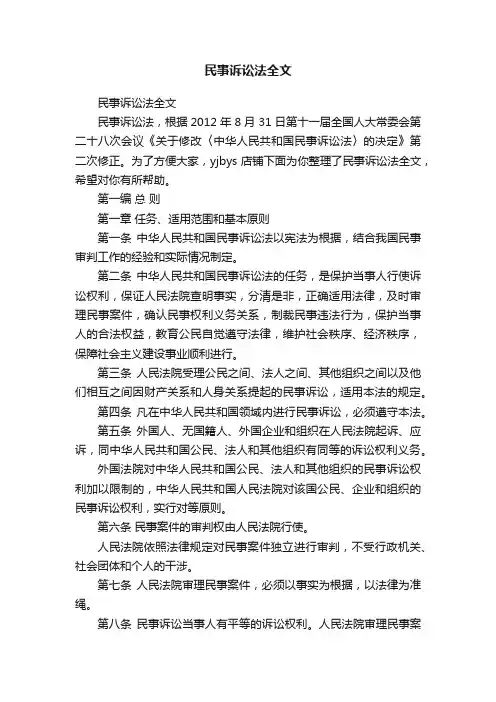 民事诉讼法全文

民事诉讼法全文

民事诉讼法，根据 2012 年 8 月 31 日第十一届全国人大常委会第二十八次会议《关于修改〈中华人民共和国民事诉讼法〉的决定》第二次修正。为了方便大家，yjbys 店铺下面为你整理了民事诉讼法全文，希望对你有所帮助。

第一编 总 则

第一章 任务、适用范围和基本原则

第一条 中华人民共和国民事诉讼法以宪法为根据，结合我国民事审判工作的经验和实际情况制定。

第二条 中华人民共和国民事诉讼法的任务，是保护当事人行使诉讼权利，保证人民法院查明事实，分清是非，正确适用法律，及时审理民事案件，确认民事权利义务关系，制裁民事违法行为，保护当事人的合法权益，教育公民自觉遵守法律，维护社会秩序、经济秩序，保障社会主义建设事业顺利进行。

第三条 人民法院受理公民之间、法人之间、其他组织之间以及他们相互之间因财产关系和人身关系提起的民事诉讼，适用本法的规定。

第四条 凡在中华人民共和国领域内进行民事诉讼，必须遵守本法。

第五条 外国人、无国籍人、外国企业和组织在人民法院起诉、应诉，同中华人民共和国公民、法人和其他组织有同等的诉讼权利义务。

外国法院对中华人民共和国公民、法人和其他组织的民事诉讼权利加以限制的，中华人民共和国人民法院对该国公民、企业和组织的民事诉讼权利，实行对等原则。

第六条 民事案件的审判权由人民法院行使。

人民法院依照法律规定对民事案件独立进行审判，不受行政机关、社会团体和个人的干涉。

第七条 人民法院审理民事案件，必须以事实为根据，以法律为准绳。

第八条 民事诉讼当事人有平等的诉讼权利。人民法院审理民事案